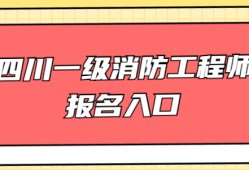 四川一级消防工程师
报名入口